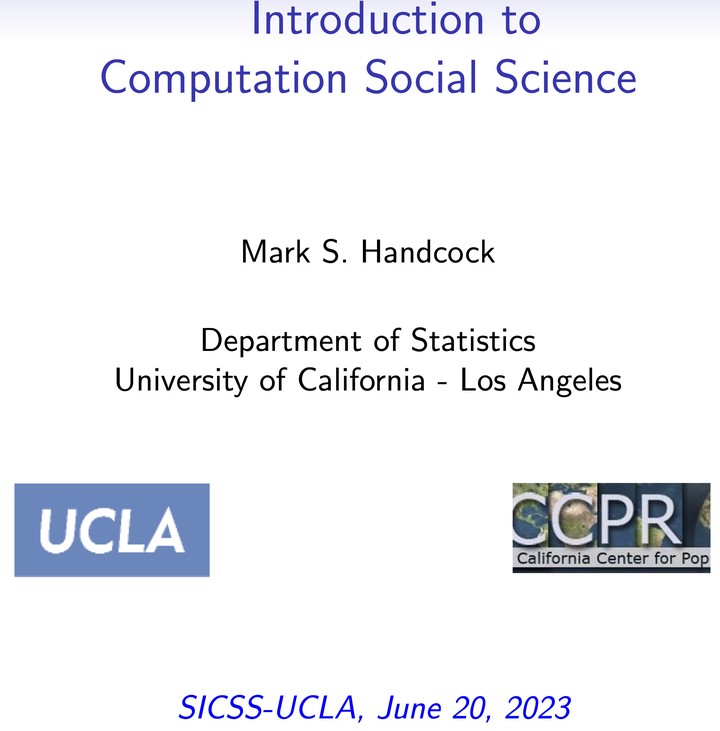 Introduction to
Computation Social Science

Mark S. Handcock

Department of Statistics
University of California - Los Angeles

UCLA

CCPR
California Center for Pop

SICSS-UCLA, June 20, 2023